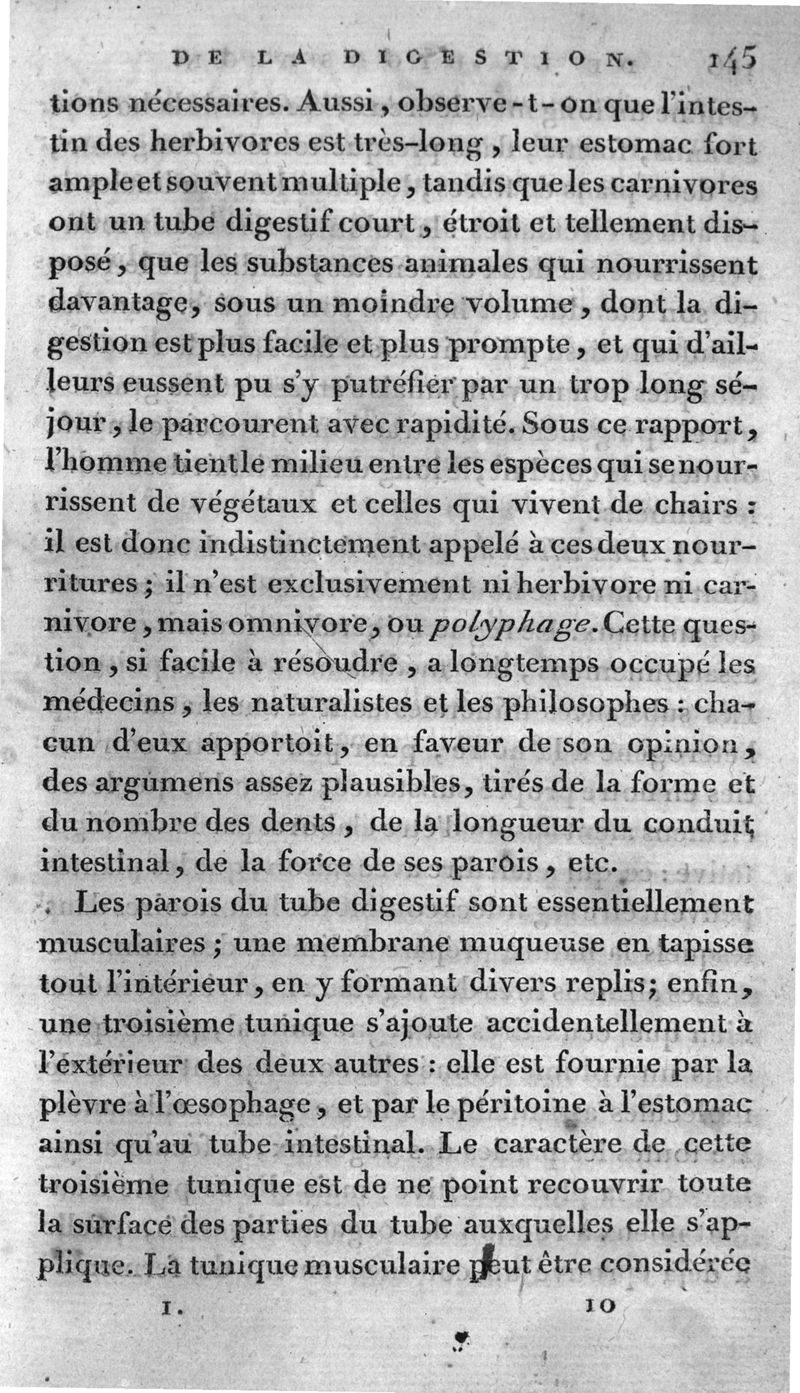 DE LA DIGESTION. 145

tions nécessaires. Aussi, observe-t-on que l'intestin des herbivores est très-long, leur estomac fort ample et souvent multiple, tandis que les carnivores ont un tube digestif court, étroit et tellement disposé, que les substances animales qui nourrissent davantage, sous un moindre volume, dont la digestion est plus facile et plus prompte, et qui d'ailleurs eussent pu s'y putréfier par un trop long séjour, le parcourent avec rapidité. Sous ce rapport, l'homme tient le milieu entre les espèces qui se nourrissent de végétaux et celles qui vivent de chairs : il est donc indistinctement appelé à ces deux nourritures ; il n'est exclusivement ni herbivore ni carnivore, mais omnivore, ou polyphage. Cette question, si facile à résoudre, a longtemps occupé les médecins, les naturalistes et les philosophes : chacun d'eux apportoit, en faveur de son opinion, des argumens assez plausibles, tirés de la forme et du nombre des dents, de la longueur du conduit intestinal, de la force de ses parois, etc.

Les parois du tube digestif sont essentiellement musculaires ; une membrane muqueuse en tapisse tout l'intérieur, en y formant divers replis; enfin, une troisième tunique s'ajoute accidentellement à l'extérieur des deux autres : elle est fournie par la plèvre à l'œsophage, et par le péritoine à l'estomac ainsi qu'au tube intestinal. Le caractère de cette troisième tunique est de ne point recouvrir toute la surface des parties du tube auxquelles elle s'applique. La tunique musculaire peut être considérée

I. 10